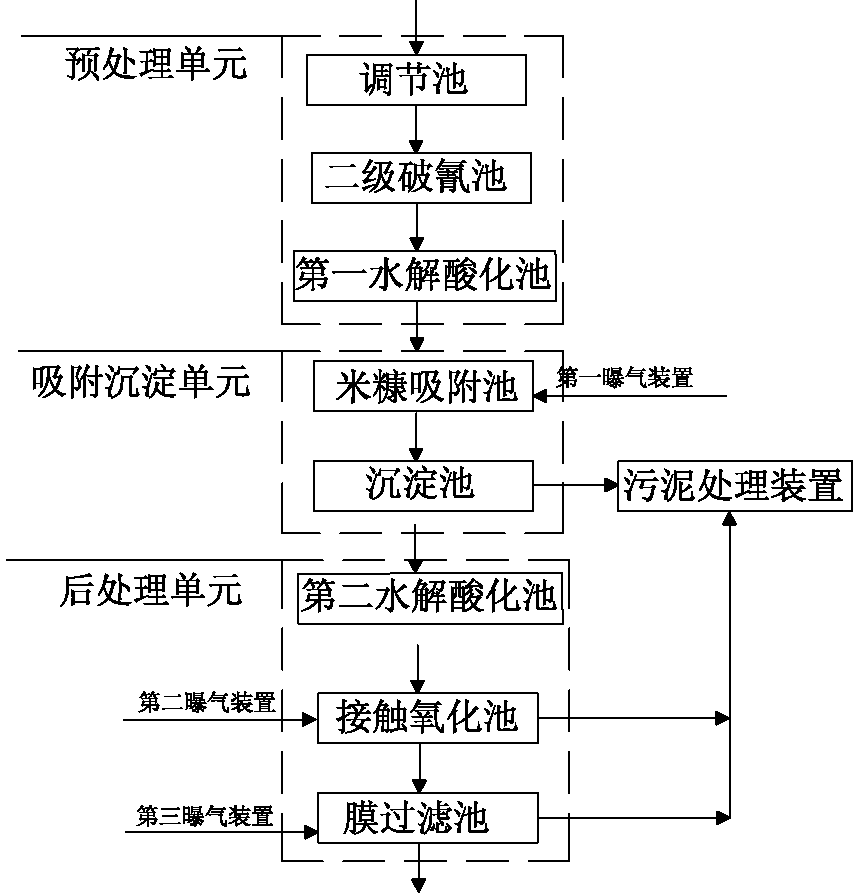 预处理单元

调节池

二级破氰池

第一水解酸化池

吸附沉淀单元

米糠吸附池

第一曝气装置

沉淀池

污泥处理装置

后处理单元

第二水解酸化池

第二曝气装置

接触氧化池

第三曝气装置

膜过滤池